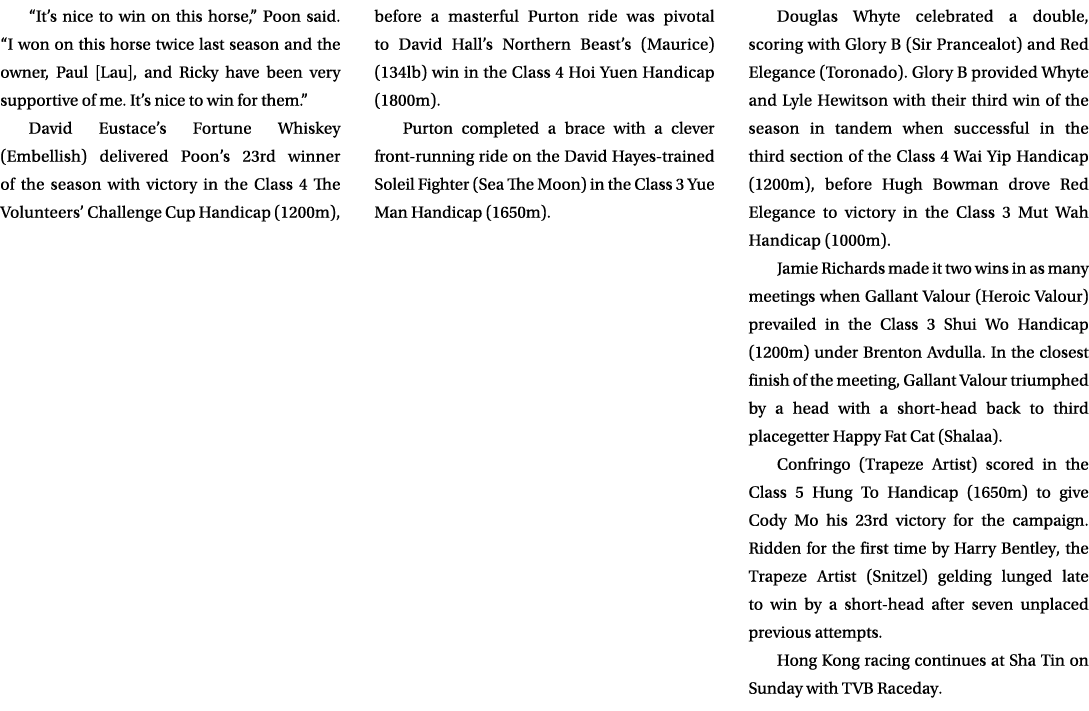 “It’s nice to win on this horse,” Poon said. “I won on this horse twice last season and the owner, Paul [Lau], and Ricky have been very supportive of me. It’s nice to win for them.”

David Eustace’s Fortune Whiskey (Embellish) delivered Poon’s 23rd winner of the season with victory in the Class 4 The Volunteers’ Challenge Cup Handicap (1200m), before a masterful Purton ride was pivotal to David Hall’s Northern Beast’s (Maurice) (134lb) win in the Class 4 Hoi Yuen Handicap (1800m).

Purton completed a brace with a clever front-running ride on the David Hayes-trained Soleil Fighter (Sea The Moon) in the Class 3 Yue Man Handicap (1650m).

Douglas Whyte celebrated a double, scoring with Glory B (Sir Prancealot) and Red Elegance (Toronado). Glory B provided Whyte and Lyle Hewitson with their third win of the season in tandem when successful in the third section of the Class 4 Wai Yip Handicap (1200m), before Hugh Bowman drove Red Elegance to victory in the Class 3 Mut Wah Handicap (1000m).

Jamie Richards made it two wins in as many meetings when Gallant Valour (Heroic Valour) prevailed in the Class 3 Shui Wo Handicap (1200m) under Brenton Avdulla. In the closest finish of the meeting, Gallant Valour triumphed by a head with a short-head back to third placegetter Happy Fat Cat (Shalaa).

Confringo (Trapeze Artist) scored in the Class 5 Hung To Handicap (1650m) to give Cody Mo his 23rd victory for the campaign. Ridden for the first time by Harry Bentley, the Trapeze Artist (Snitzel) gelding lunged late to win by a short-head after seven unplaced previous attempts.

Hong Kong racing continues at Sha Tin on Sunday with TVB Raceday.